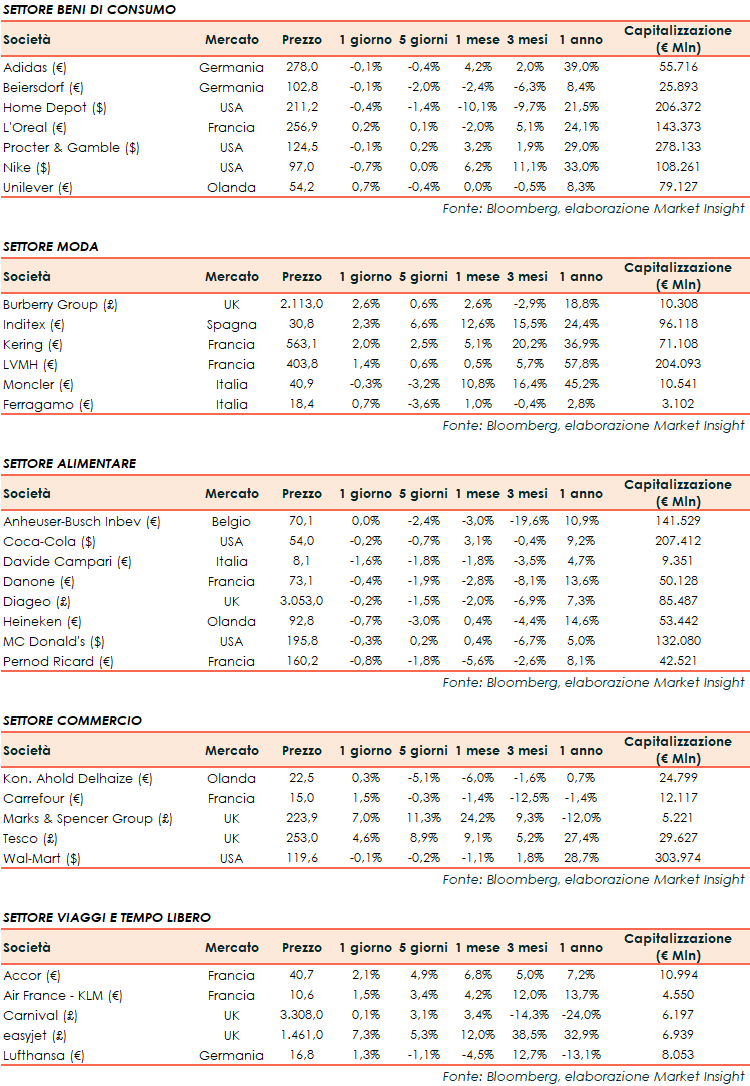 SETTORE BENI DI CONSUMO

| Società | Mercato | Prezzo | 1 giorno | 5 giorni | 1 mese | 3 mesi | 1 anno | Capitalizzazione (€ Mln) |
|---|---|---|---|---|---|---|---|---|
| Adidas (€) | Germania | 278,0 | -0,1% | -0,4% | 4,2% | 2,0% | 39,0% | 55.716 |
| Beiersdorf (€) | Germania | 102,8 | -0,1% | -2,0% | -2,4% | -6,3% | 8,4% | 25.893 |
| Home Depot ($) | USA | 211,2 | -0,4% | -1,4% | -10,1% | -9,7% | 21,5% | 206.372 |
| L'Oreal (€) | Francia | 256,9 | 0,2% | 0,1% | -2,0% | 5,1% | 24,1% | 143.373 |
| Procter & Gamble ($) | USA | 124,5 | -0,1% | 0,2% | 3,2% | 1,9% | 29,0% | 278.133 |
| Nike ($) | USA | 97,0 | -0,7% | 0,0% | 6,2% | 11,1% | 33,0% | 108.261 |
| Unilever (€) | Olanda | 54,2 | 0,7% | -0,4% | 0,0% | -0,5% | 8,3% | 79.127 |

Fonte: Bloomberg, elaborazione Market Insight

SETTORE MODA

| Società | Mercato | Prezzo | 1 giorno | 5 giorni | 1 mese | 3 mesi | 1 anno | Capitalizzazione (€ Mln) |
|---|---|---|---|---|---|---|---|---|
| Burberry Group (£) | UK | 2.113,0 | 2,6% | 0,6% | 2,6% | -2,9% | 18,8% | 10.308 |
| Inditex (€) | Spagna | 30,8 | 2,3% | 6,6% | 12,6% | 15,5% | 24,4% | 96.118 |
| Kering (€) | Francia | 563,1 | 2,0% | 2,5% | 5,1% | 20,2% | 36,9% | 71.108 |
| LVMH (€) | Francia | 403,8 | 1,4% | 0,6% | 0,5% | 5,7% | 57,8% | 204.093 |
| Moncler (€) | Italia | 40,9 | -0,3% | -3,2% | 10,8% | 16,4% | 45,2% | 10.541 |
| Ferragamo (€) | Italia | 18,4 | 0,7% | -3,6% | 1,0% | -0,4% | 2,8% | 3.102 |

Fonte: Bloomberg, elaborazione Market Insight

SETTORE ALIMENTARE

| Società | Mercato | Prezzo | 1 giorno | 5 giorni | 1 mese | 3 mesi | 1 anno | Capitalizzazione (€ Mln) |
|---|---|---|---|---|---|---|---|---|
| Anheuser-Busch Inbev (€) | Belgio | 70,1 | 0,0% | -2,4% | -3,0% | -19,6% | 10,9% | 141.529 |
| Coca-Cola ($) | USA | 54,0 | -0,2% | -0,7% | 3,1% | -0,4% | 9,2% | 207.412 |
| Davide Campari (€) | Italia | 8,1 | -1,6% | -1,8% | -1,8% | -3,5% | 4,7% | 9.351 |
| Danone (€) | Francia | 73,1 | -0,4% | -1,9% | -2,8% | -8,1% | 13,6% | 50.128 |
| Diageo (£) | UK | 3.053,0 | -0,2% | -1,5% | -2,0% | -6,9% | 7,3% | 85.487 |
| Heineken (€) | Olanda | 92,8 | -0,7% | -3,0% | 0,4% | -4,4% | 14,6% | 53.442 |
| MC Donald's ($) | USA | 195,8 | -0,3% | 0,2% | 0,4% | -6,7% | 5,0% | 132.080 |
| Pernod Ricard (€) | Francia | 160,2 | -0,8% | -1,8% | -5,6% | -2,6% | 8,1% | 42.521 |

Fonte: Bloomberg, elaborazione Market Insight

SETTORE COMMERCIO

| Società | Mercato | Prezzo | 1 giorno | 5 giorni | 1 mese | 3 mesi | 1 anno | Capitalizzazione (€ Mln) |
|---|---|---|---|---|---|---|---|---|
| Kon. Ahold Delhaize (€) | Olanda | 22,5 | 0,3% | -5,1% | -6,0% | -1,6% | 0,7% | 24.799 |
| Carrefour (€) | Francia | 15,0 | 1,5% | -0,3% | -1,4% | -12,5% | -1,4% | 12.117 |
| Marks & Spencer Group (£) | UK | 223,9 | 7,0% | 11,3% | 24,2% | 9,3% | -12,0% | 5.221 |
| Tesco (£) | UK | 253,0 | 4,6% | 8,9% | 9,1% | 5,2% | 27,4% | 29.627 |
| Wal-Mart ($) | USA | 119,6 | -0,1% | -0,2% | -1,1% | 1,8% | 28,7% | 303.974 |

Fonte: Bloomberg, elaborazione Market Insight

SETTORE VIAGGI E TEMPO LIBERO

| Società | Mercato | Prezzo | 1 giorno | 5 giorni | 1 mese | 3 mesi | 1 anno | Capitalizzazione (€ Mln) |
|---|---|---|---|---|---|---|---|---|
| Accor (€) | Francia | 40,7 | 2,1% | 4,9% | 6,8% | 5,0% | 7,2% | 10.994 |
| Air France - KLM (€) | Francia | 10,6 | 1,5% | 3,4% | 4,2% | 12,0% | 13,7% | 4.550 |
| Carnival (£) | UK | 3.308,0 | 0,1% | 3,1% | 3,4% | -14,3% | -24,0% | 6.197 |
| easyjet (£) | UK | 1.461,0 | 7,3% | 5,3% | 12,0% | 38,5% | 32,9% | 6.939 |
| Lufthansa (€) | Germania | 16,8 | 1,3% | -1,1% | -4,5% | 12,7% | -13,1% | 8.053 |

Fonte: Bloomberg, elaborazione Market Insight